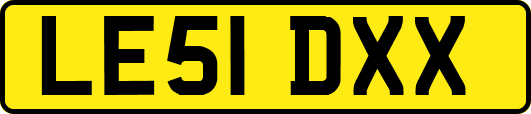 LE51 DXX